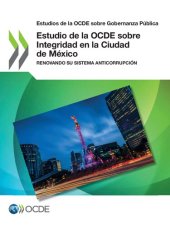 Estudios de la OCDE sobre Gobernanza Pública

Estudio de la OCDE sobre Integridad en la Ciudad de México

RENOVANDO SU SISTEMA ANTICORRUPCIÓN

OCDE